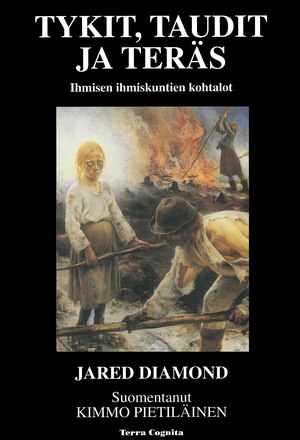 TYKIT, TAUDIT JA TERÄS

Ihmisen ihmiskuntien kohtalot

JARED DIAMOND

Suomentanut
KIMMO PIETILÄINEN

Terra Cognita